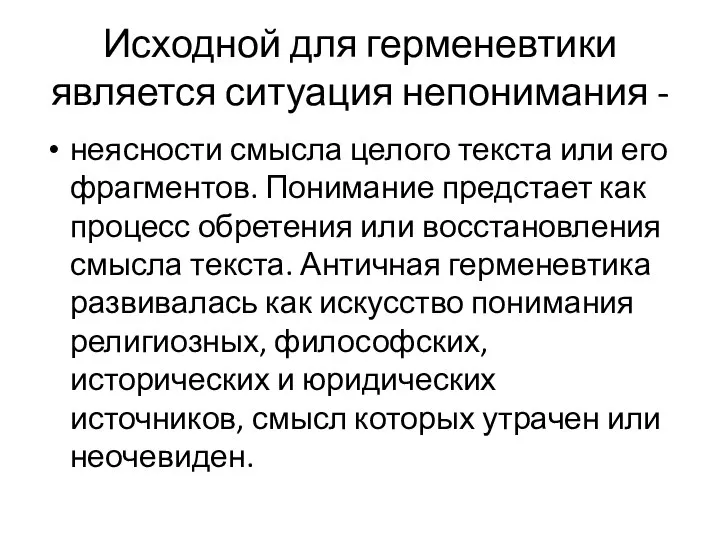 Исходной для герменевтики является ситуация непонимания -

• неясности смысла целого текста или его фрагментов. Понимание предстает как процесс обретения или восстановления смысла текста. Античная герменевтика развивалась как искусство понимания религиозных, философских, исторических и юридических источников, смысл которых утрачен или неочевиден.